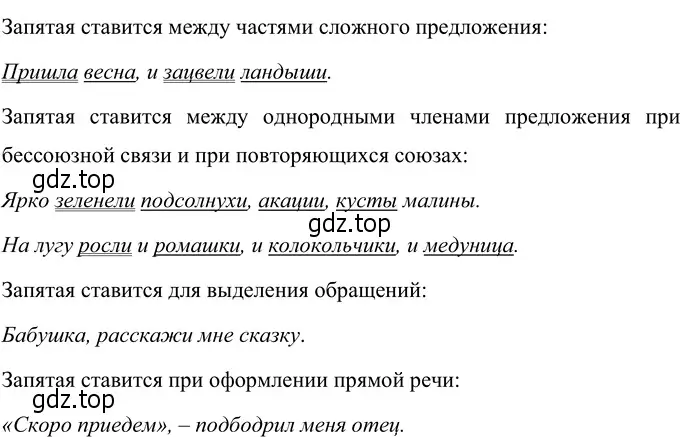 Запятая ставится между частями сложного предложения:

Пришла весна, и зацвели ландыши.

Запятая ставится между однородными членами предложения при бессоюзной связи и при повторяющихся союзах:

gdz.top

Ярко зеленели подсолнухи, акации, кусты малины.

gdz.top

На лугу росли и ромашки, и колокольчики, и медуница.

Запятая ставится для выделения обращений:

Бабушка, расскажи мне сказку.

Запятая ставится при оформлении прямой речи:

gdz.top

«Скоро приедем», – подбодрил меня отец.